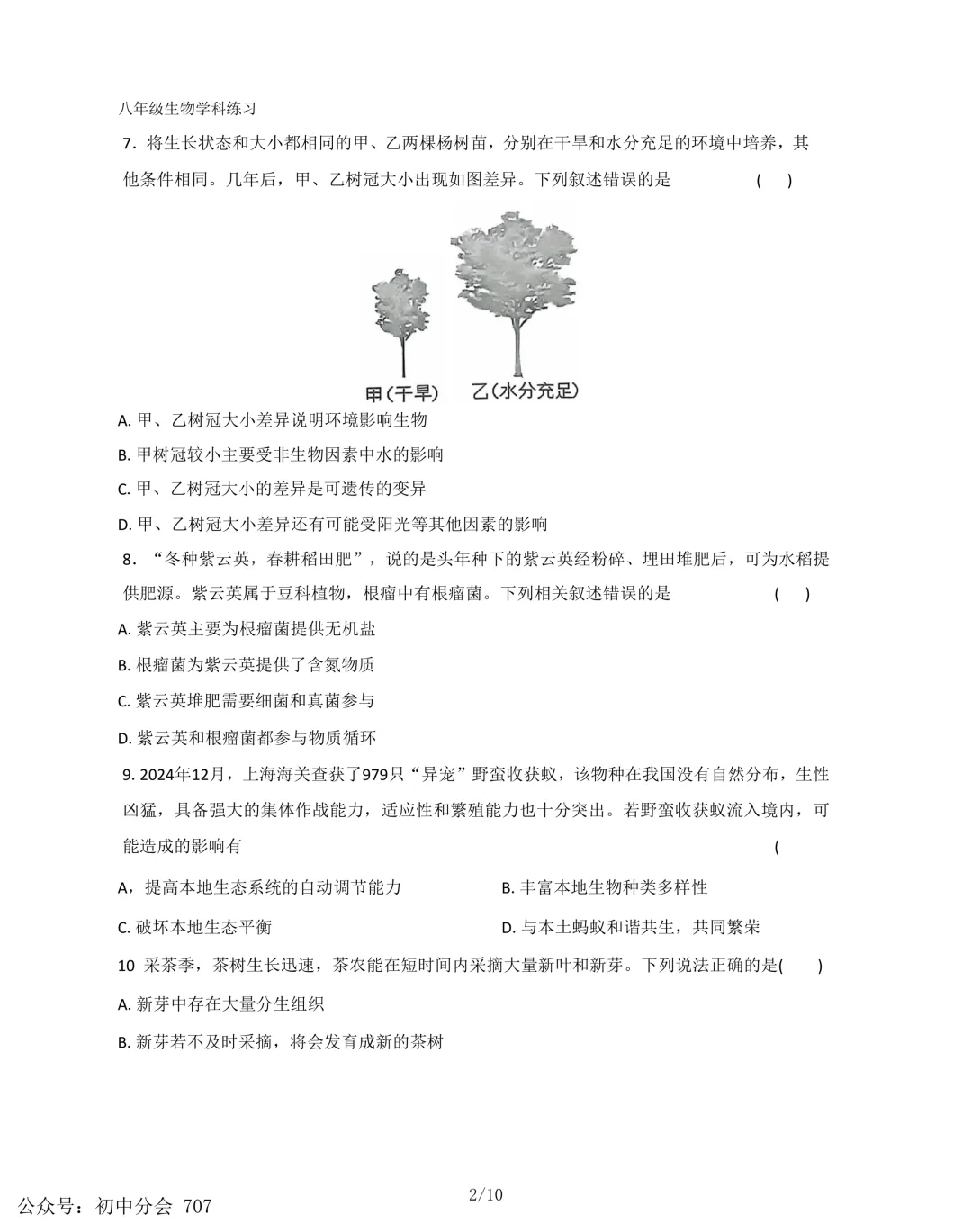 八年级生物学科练习

7．将生长状态和大小都相同的甲、乙两棵杨树苗，分别在干旱和水分充足的环境中培养，其他条件相同。几年后，甲、乙树冠大小出现如图差异。下列叙述错误的是 ( )

甲(干旱) 乙(水分充足)

A. 甲、乙树冠大小差异说明环境影响生物

B. 甲树冠较小主要受非生物因素中水的影响

C. 甲、乙树冠大小的差异是可遗传的变异

D. 甲、乙树冠大小差异还有可能受阳光等其他因素的影响

8．“冬种紫云英，春耕稻田肥”，说的是头年种下的紫云英经粉碎、埋田堆肥后，可为水稻提供肥源。紫云英属于豆科植物，根瘤中有根瘤菌。下列相关叙述错误的是 ( )

A. 紫云英主要为根瘤菌提供无机盐

B. 根瘤菌为紫云英提供了含氮物质

C. 紫云英堆肥需要细菌和真菌参与

D. 紫云英和根瘤菌都参与物质循环

9. 2024年12月，上海海关查获了979只“异宠”野蛮收获蚁，该物种在我国没有自然分布，生性凶猛，具备强大的集体作战能力，适应性和繁殖能力也十分突出。若野蛮收获蚁流入境内，可能造成的影响有 (

A，提高本地生态系统的自动调节能力

B. 丰富本地生物种类多样性

C. 破坏本地生态平衡

D. 与本土蚂蚁和谐共生，共同繁荣

10 采茶季，茶树生长迅速，茶农能在短时间内采摘大量新叶和新芽。下列说法正确的是( )

A. 新芽中存在大量分生组织

B. 新芽若不及时采摘，将会发育成新的茶树

公众号：初中分会 707

2/10